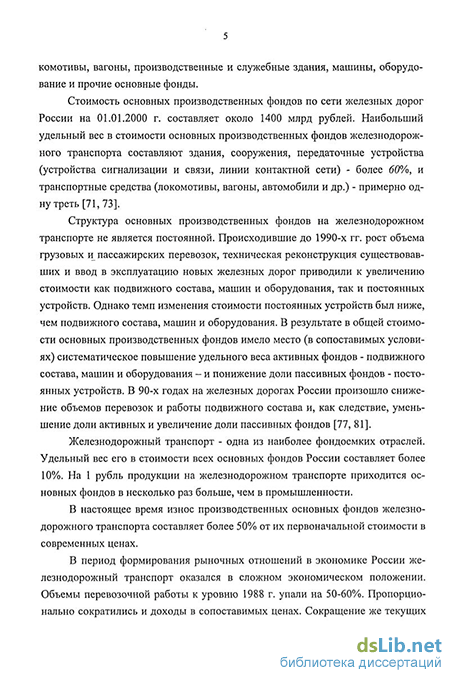 5

комотивы, вагоны, производственные и служебные здания, машины, оборудование и прочие основные фонды.

Стоимость основных производственных фондов по сети железных дорог России на 01.01.2000 г. составляет около 1400 млрд рублей. Наибольший удельный вес в стоимости основных производственных фондов железнодорожного транспорта составляют здания, сооружения, передаточные устройства (устройства сигнализации и связи, линии контактной сети) - более 60%, и транспортные средства (локомотивы, вагоны, автомобили и др.) - примерно одну треть [71, 73].

Структура основных производственных фондов на железнодорожном транспорте не является постоянной. Происходившие до 1990-х гг. рост объема грузовых и пассажирских перевозок, техническая реконструкция существовавших и ввод в эксплуатацию новых железных дорог приводили к увеличению стоимости как подвижного состава, машин и оборудования, так и постоянных устройств. Однако темп изменения стоимости постоянных устройств был ниже, чем подвижного состава, машин и оборудования. В результате в общей стоимости основных производственных фондов имело место (в сопоставимых условиях) систематическое повышение удельного веса активных фондов - подвижного состава, машин и оборудования – и понижение доли пассивных фондов - постоянных устройств. В 90-х годах на железных дорогах России произошло снижение объемов перевозок и работы подвижного состава и, как следствие, уменьшение доли активных и увеличение доли пассивных фондов [77, 81].

Железнодорожный транспорт - одна из наиболее фондоемких отраслей. Удельный вес его в стоимости всех основных фондов России составляет более 10%. На 1 рубль продукции на железнодорожном транспорте приходится основных фондов в несколько раз больше, чем в промышленности.

В настоящее время износ производственных основных фондов железнодорожного транспорта составляет более 50% от их первоначальной стоимости в современных ценах.

В период формирования рыночных отношений в экономике России железнодорожный транспорт оказался в сложном экономическом положении. Объемы перевозочной работы к уровню 1988 г. упали на 50-60%. Пропорционально сократились и доходы в сопоставимых ценах. Сокращение же текущих

dsLib.net
библиотека диссертаций